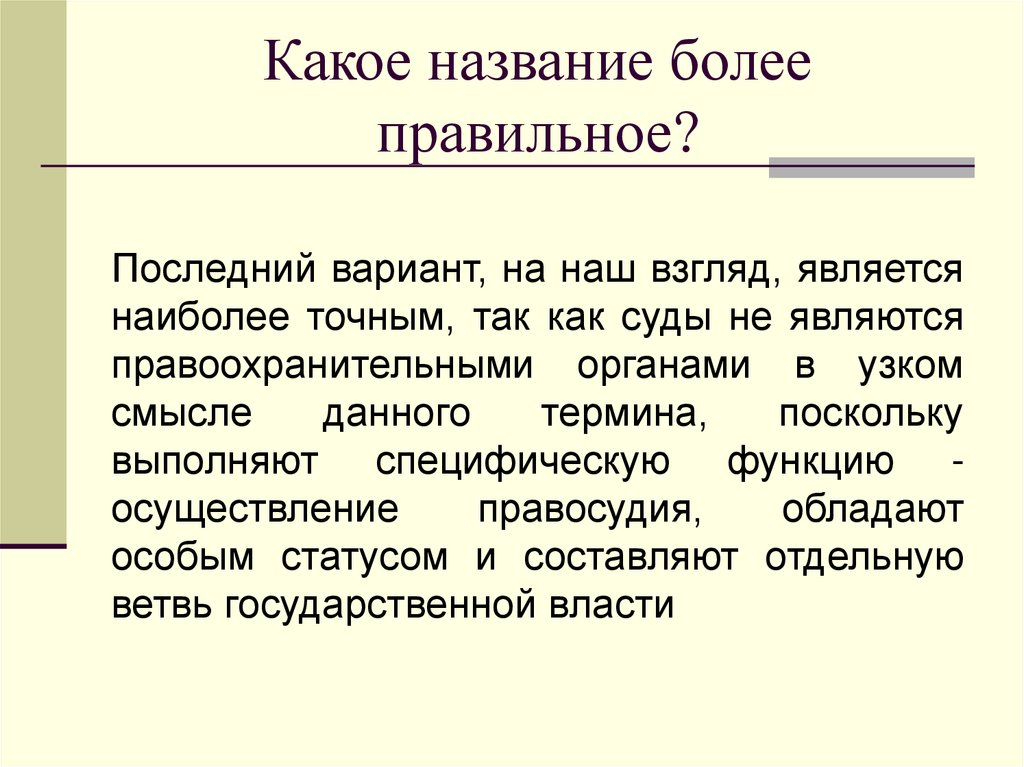 Какое название более правильное?

Последний вариант, на наш взгляд, является наиболее точным, так как суды не являются правоохранительными органами в узком смысле данного термина, поскольку выполняют специфическую функцию - осуществление правосудия, обладают особым статусом и составляют отдельную ветвь государственной власти